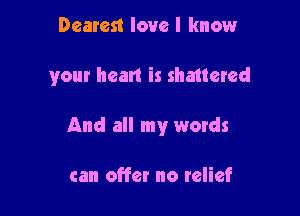 Dearest love I know

your heart is shattered

And all my words

can offer no relief